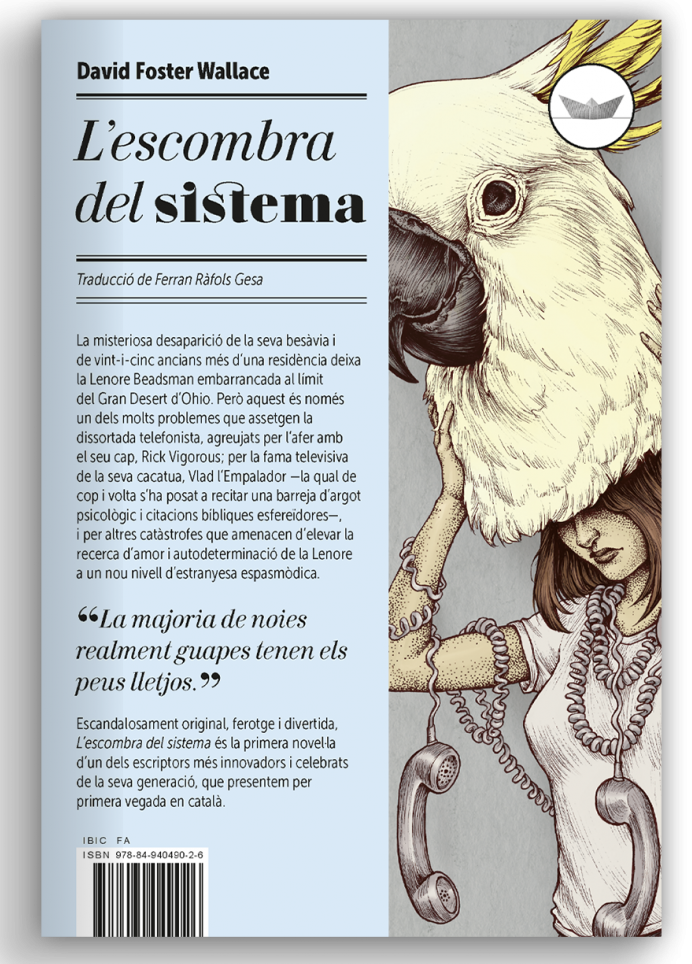 David Foster Wallace

L'escombra del sistema

Traducció de Ferran Ràfols Gesa

La misteriosa desaparició de la seva besàvia i de vint-i-cinc ancians més d'una residència deixa la Lenore Beadsman embarrancada al límit del Gran Desert d'Ohio. Però aquest és només un dels molts problemes que assetgen la dissortada telefonista, agreujats per l'afer amb el seu cap, Rick Vigorous; per la fama televisiva de la seva cacatua, Vlad l'Empalador —la qual de cop i volta s'ha posat a recitar una barreja d'argot psicològic i citacions bíbliques esfereïdores—, i per altres catàstrofes que amenacen d'elevar la recerca d'amor i autodeterminació de la Lenore a un nou nivell d'estranyesa espasmòdica.

“La majoria de noies realment guapes tenen els peus lletjos.”

Escandalosament original, ferotge i divertida, L'escombra del sistema és la primera novel·la d'un dels escriptors més innovadors i celebrats de la seva generació, que presentem per primera vegada en català.

IBIC FA
ISBN 978-84-940490-2-6